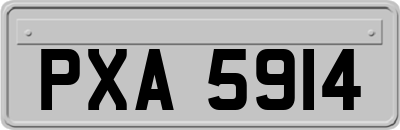 PXA 5914